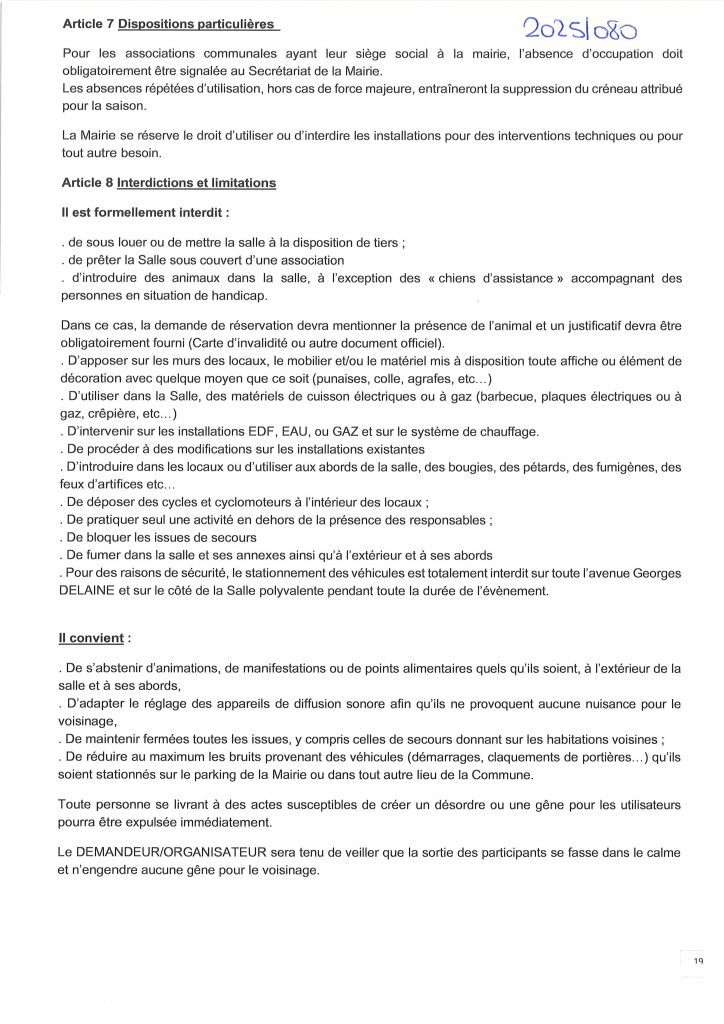 Article 7 Dispositions particulières

2025/080

Pour les associations communales ayant leur siège social à la mairie, l'absence d'occupation doit obligatoirement être signalée au Secrétariat de la Mairie.
Les absences répétées d'utilisation, hors cas de force majeure, entraîneront la suppression du créneau attribué pour la saison.

La Mairie se réserve le droit d'utiliser ou d'interdire les installations pour des interventions techniques ou pour tout autre besoin.

Article 8 Interdictions et limitations

Il est formellement interdit :

. de sous louer ou de mettre la salle à la disposition de tiers ;
. de prêter la Salle sous couvert d'une association
. d'introduire des animaux dans la salle, à l'exception des « chiens d'assistance » accompagnant des personnes en situation de handicap.

Dans ce cas, la demande de réservation devra mentionner la présence de l'animal et un justificatif devra être obligatoirement fourni (Carte d'invalidité ou autre document officiel).
. D'apposer sur les murs des locaux, le mobilier et/ou le matériel mis à disposition toute affiche ou élément de décoration avec quelque moyen que ce soit (punaises, colle, agrafes, etc…)
. D'utiliser dans la Salle, des matériels de cuisson électriques ou à gaz (barbecue, plaques électriques ou à gaz, crêpière, etc…)
. D'intervenir sur les installations EDF, EAU, ou GAZ et sur le système de chauffage.
. De procéder à des modifications sur les installations existantes
. D'introduire dans les locaux ou d'utiliser aux abords de la salle, des bougies, des pétards, des fumigènes, des feux d'artifices etc…
. De déposer des cycles et cyclomoteurs à l'intérieur des locaux ;
. De pratiquer seul une activité en dehors de la présence des responsables ;
. De bloquer les issues de secours
. De fumer dans la salle et ses annexes ainsi qu'à l'extérieur et à ses abords
. Pour des raisons de sécurité, le stationnement des véhicules est totalement interdit sur toute l'avenue Georges DELAINE et sur le côté de la Salle polyvalente pendant toute la durée de l'évènement.

Il convient :

. De s'abstenir d'animations, de manifestations ou de points alimentaires quels qu'ils soient, à l'extérieur de la salle et à ses abords,
. D'adapter le réglage des appareils de diffusion sonore afin qu'ils ne provoquent aucune nuisance pour le voisinage,
. De maintenir fermées toutes les issues, y compris celles de secours donnant sur les habitations voisines ;
. De réduire au maximum les bruits provenant des véhicules (démarrages, claquements de portières…) qu'ils soient stationnés sur le parking de la Mairie ou dans tout autre lieu de la Commune.

Toute personne se livrant à des actes susceptibles de créer un désordre ou une gêne pour les utilisateurs pourra être expulsée immédiatement.

Le DEMANDEUR/ORGANISATEUR sera tenu de veiller que la sortie des participants se fasse dans le calme et n'engendre aucune gêne pour le voisinage.

19